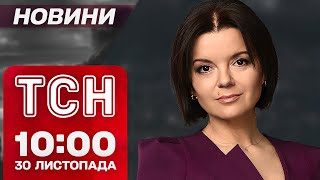 НОВИНИ

ТСН

10:00
30 ЛИСТОПАДА